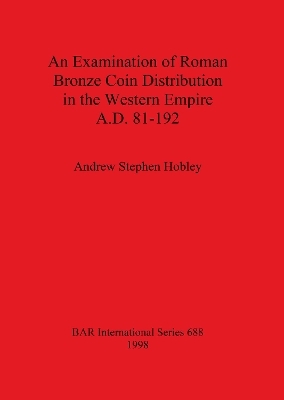 An Examination of Roman Bronze Coin Distribution in the Western Empire A.D. 81-192

Andrew Stephen Hobley

BAR International Series 688
1998